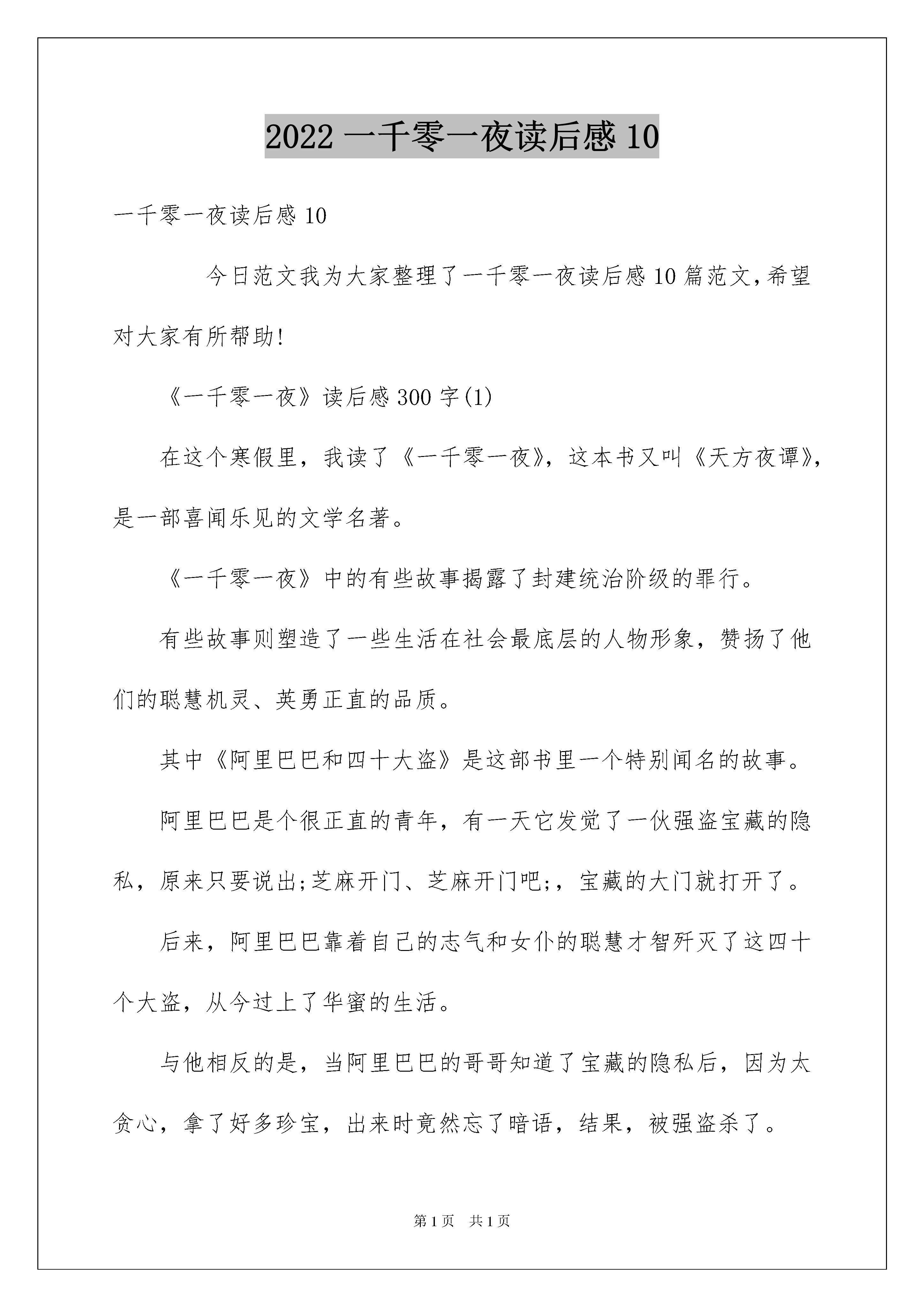 2022 一千零一夜读后感 10

一千零一夜读后感 10

今日范文我为大家整理了一千零一夜读后感 10 篇范文,希望对大家有所帮助!

《一千零一夜》读后感 300 字(1)

在这个寒假里，我读了《一千零一夜》，这本书又叫《天方夜谭》，是一部喜闻乐见的文学名著。

《一千零一夜》中的有些故事揭露了封建统治阶级的罪行。

有些故事则塑造了一些生活在社会最底层的人物形象，赞扬了他们的聪慧机灵、英勇正直的品质。

其中《阿里巴巴和四十大盗》是这部书里一个特别闻名的故事。

阿里巴巴是个很正直的青年，有一天它发觉了一伙强盗宝藏的隐私，原来只要说出;芝麻开门、芝麻开门吧;，宝藏的大门就打开了。

后来，阿里巴巴靠着自己的志气和女仆的聪慧才智歼灭了这四十个大盗，从今过上了华蜜的生活。

与他相反的是，当阿里巴巴的哥哥知道了宝藏的隐私后，因为太贪心，拿了好多珍宝，出来时竟然忘了暗语，结果，被强盗杀了。

第 1 页 共 1 页